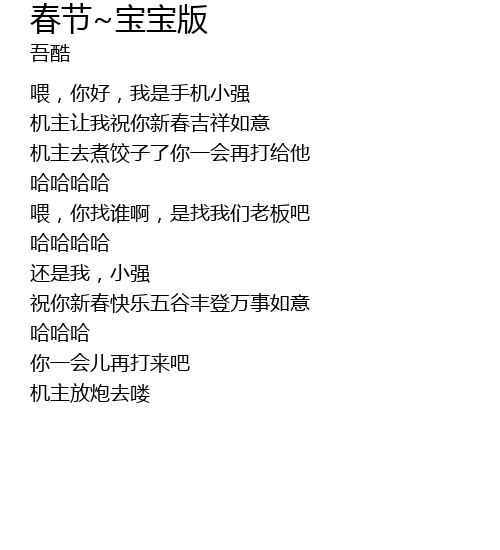 春节~宝宝版
吾酷

喂，你好，我是手机小强
机主让我祝你新春吉祥如意
机主去煮饺子了你一会再打给他
哈哈哈哈
喂，你找谁啊，是找我们老板吧
哈哈哈哈
还是我，小强
祝你新春快乐五谷丰登万事如意
哈哈哈
你一会儿再打来吧
机主放炮去喽